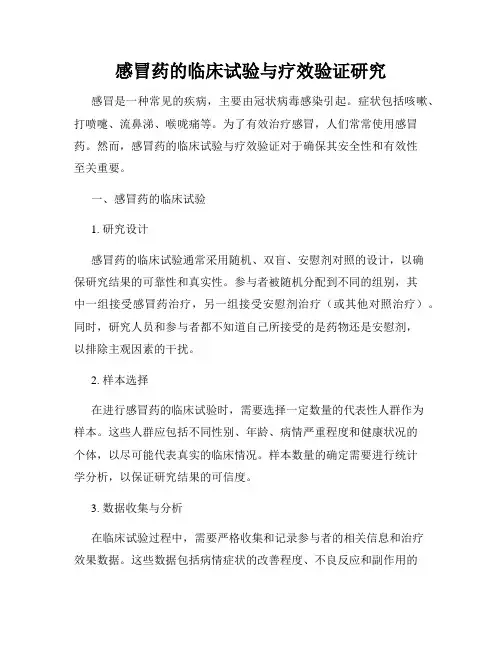 感冒药的临床试验与疗效验证研究

感冒是一种常见的疾病，主要由冠状病毒感染引起。症状包括咳嗽、打喷嚏、流鼻涕、喉咙痛等。为了有效治疗感冒，人们常常使用感冒药。然而，感冒药的临床试验与疗效验证对于确保其安全性和有效性至关重要。

一、感冒药的临床试验

1. 研究设计

感冒药的临床试验通常采用随机、双盲、安慰剂对照的设计，以确保研究结果的可靠性和真实性。参与者被随机分配到不同的组别，其中一组接受感冒药治疗，另一组接受安慰剂治疗（或其他对照治疗）。同时，研究人员和参与者都不知道自己所接受的是药物还是安慰剂，以排除主观因素的干扰。

2. 样本选择

在进行感冒药的临床试验时，需要选择一定数量的代表性人群作为样本。这些人群应包括不同性别、年龄、病情严重程度和健康状况的个体，以尽可能代表真实的临床情况。样本数量的确定需要进行统计学分析，以保证研究结果的可信度。

3. 数据收集与分析

在临床试验过程中，需要严格收集和记录参与者的相关信息和治疗效果数据。这些数据包括病情症状的改善程度、不良反应和副作用的